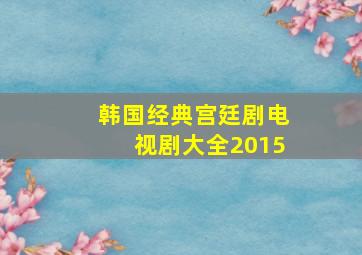 韩国经典宫廷剧电视剧大全2015